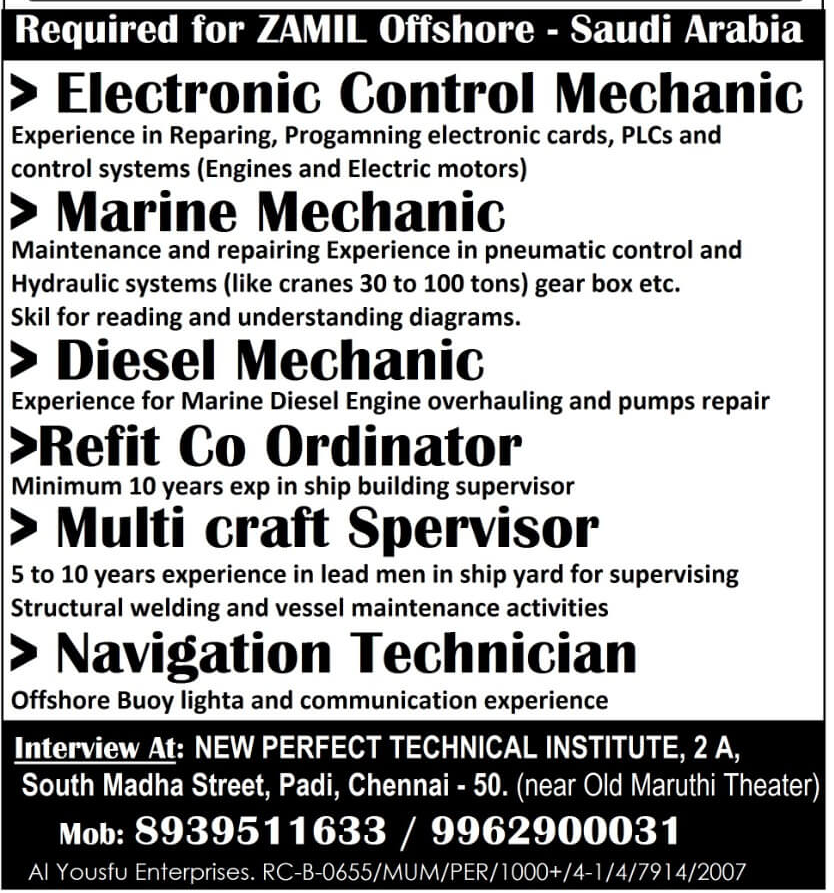 Required for ZAMIL Offshore - Saudi Arabia

> Electronic Control Mechanic
Experience in Reparing, Progamning electronic cards, PLCs and control systems (Engines and Electric motors)

> Marine Mechanic
Maintenance and repairing Experience in pneumatic control and Hydraulic systems (like cranes 30 to 100 tons) gear box etc. Skil for reading and understanding diagrams.

> Diesel Mechanic
Experience for Marine Diesel Engine overhauling and pumps repair

>Refit Co Ordinator
Minimum 10 years exp in ship building supervisor

> Multi craft Spervisor
5 to 10 years experience in lead men in ship yard for supervising Structural welding and vessel maintenance activities

> Navigation Technician
Offshore Buoy lighta and communication experience

Interview At: NEW PERFECT TECHNICAL INSTITUTE, 2 A, South Madha Street, Padi, Chennai - 50. (near Old Maruthi Theater)

Mob: 8939511633 / 9962900031

Al Yousfu Enterprises. RC-B-0655/MUM/PER/1000+/4-1/4/7914/2007